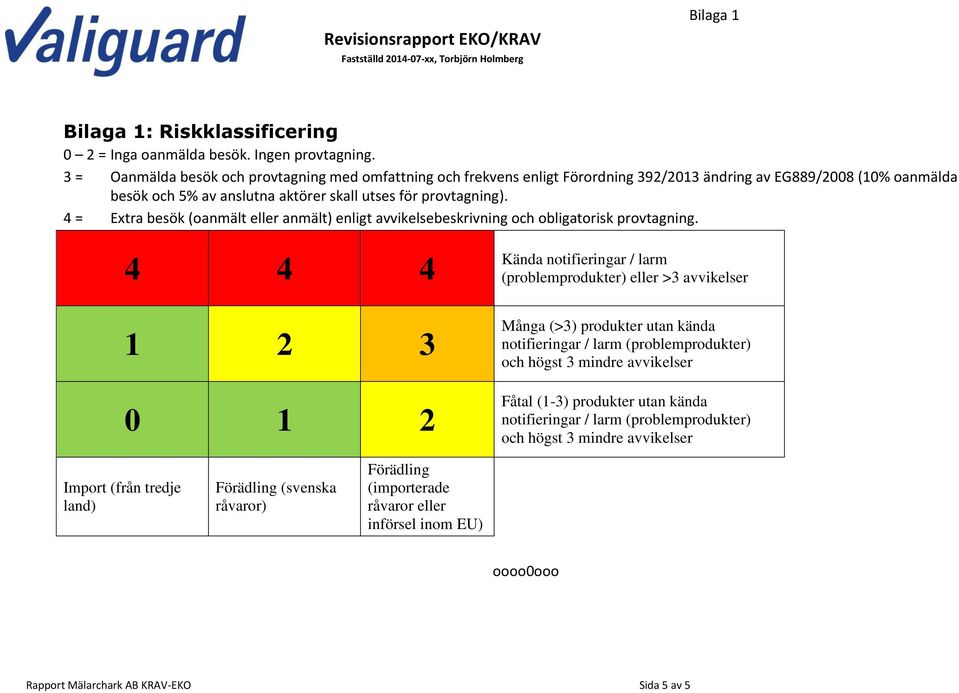 Valiguard

Revisionsrapport EKO/KRAV

Fastställd 2014-07-xx, Torbjörn Holmberg

Bilaga 1

Bilaga 1: Riskklassificering

0 – 2 = Inga oanmälda besök. Ingen provtagning.

3 = Oanmälda besök och provtagning med omfattning och frekvens enligt Förordning 392/2013 ändring av EG889/2008 (10% oanmälda besök och 5% av anslutna aktörer skall utses för provtagning).

4 = Extra besök (oanmält eller anmält) enligt avvikelsebeskrivning och obligatorisk provtagning.

| 4 | 4 | 4 | Kända notifieringar / larm (problemprodukter) eller >3 avvikelser |
|---|---|---|---|
| 1 | 2 | 3 | Många (>3) produkter utan kända notifieringar / larm (problemprodukter) och högst 3 mindre avvikelser |
| 0 | 1 | 2 | Fåtal (1-3) produkter utan kända notifieringar / larm (problemprodukter) och högst 3 mindre avvikelser |
| Import (från tredje land) | Förädling (svenska råvaror) | Förädling (importerade råvaror eller införsel inom EU) | |

oooo0ooo

Rapport Mälarchark AB KRAV-EKO

Sida 5 av 5